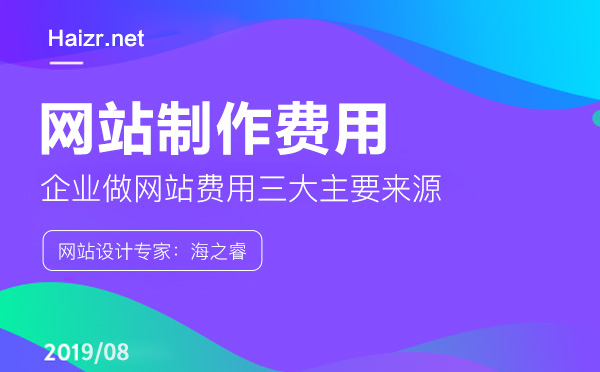 Haizr.net

网站制作费用

企业做网站费用三大主要来源

网站设计专家：海之睿

2019/08